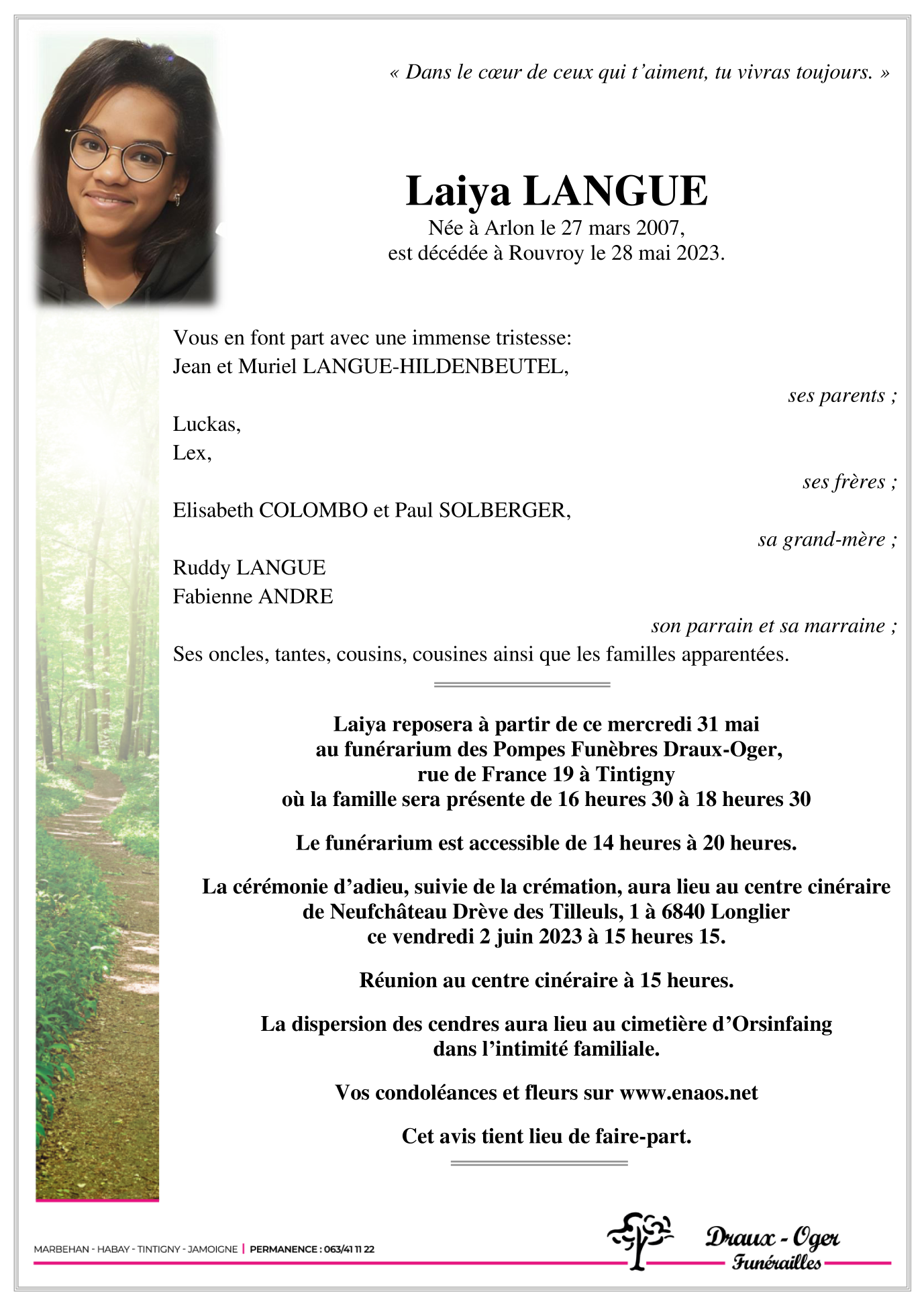 « Dans le cœur de ceux qui t'aiment, tu vivras toujours. »

Laiya LANGUE
Née à Arlon le 27 mars 2007,
est décédée à Rouvroy le 28 mai 2023.

Vous en font part avec une immense tristesse:
Jean et Muriel LANGUE-HILDENBEUTEL,
ses parents ;
Luckas,
Lex,
ses frères ;
Elisabeth COLOMBO et Paul SOLBERGER,
sa grand-mère ;
Ruddy LANGUE
Fabienne ANDRE
son parrain et sa marraine ;
Ses oncles, tantes, cousins, cousines ainsi que les familles apparentées.

Laiya reposera à partir de ce mercredi 31 mai
au funérarium des Pompes Funèbres Draux-Oger,
rue de France 19 à Tintigny
où la famille sera présente de 16 heures 30 à 18 heures 30

Le funérarium est accessible de 14 heures à 20 heures.

La cérémonie d'adieu, suivie de la crémation, aura lieu au centre cinéraire
de Neufchâteau Drève des Tilleuls, 1 à 6840 Longlier
ce vendredi 2 juin 2023 à 15 heures 15.

Réunion au centre cinéraire à 15 heures.

La dispersion des cendres aura lieu au cimetière d'Orsinfaing
dans l'intimité familiale.

Vos condoléances et fleurs sur www.enaos.net

Cet avis tient lieu de faire-part.

MARBEHAN - HABAY - TINTIGNY - JAMOIGNE | PERMANENCE : 063/41 11 22

Draux - Oger
Funérailles